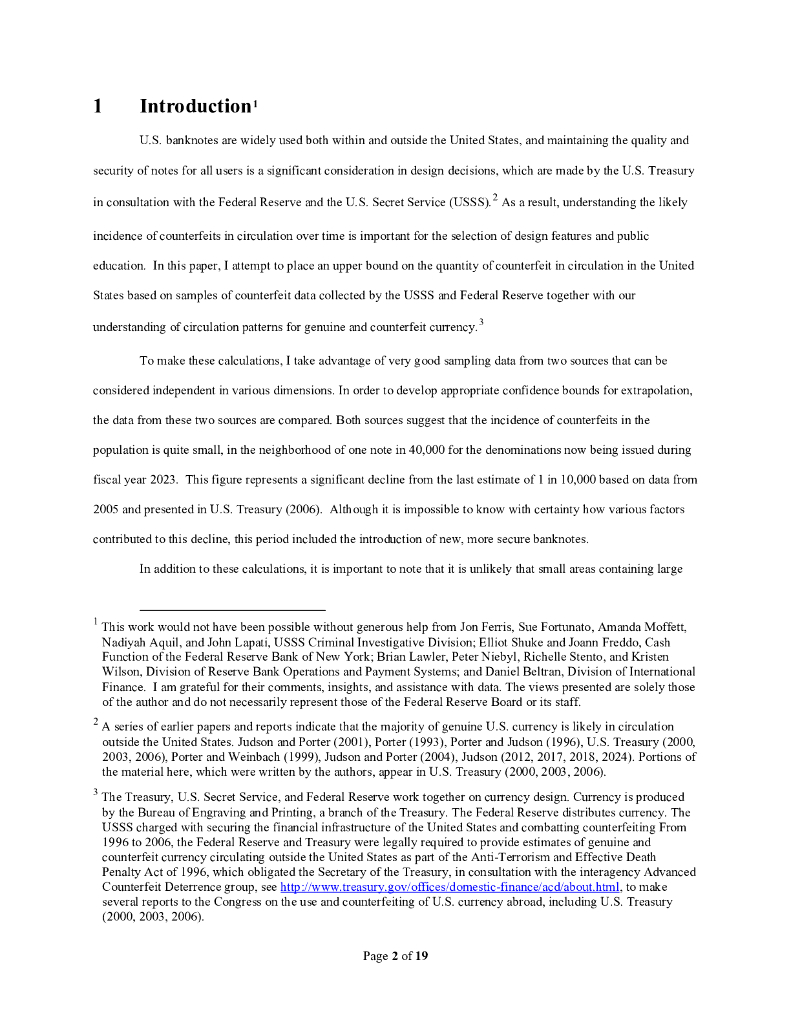 1 Introduction$^1$

U.S. banknotes are widely used both within and outside the United States, and maintaining the quality and security of notes for all users is a significant consideration in design decisions, which are made by the U.S. Treasury in consultation with the Federal Reserve and the U.S. Secret Service (USSS).$^2$ As a result, understanding the likely incidence of counterfeits in circulation over time is important for the selection of design features and public education. In this paper, I attempt to place an upper bound on the quantity of counterfeit in circulation in the United States based on samples of counterfeit data collected by the USSS and Federal Reserve together with our understanding of circulation patterns for genuine and counterfeit currency.$^3$

To make these calculations, I take advantage of very good sampling data from two sources that can be considered independent in various dimensions. In order to develop appropriate confidence bounds for extrapolation, the data from these two sources are compared. Both sources suggest that the incidence of counterfeits in the population is quite small, in the neighborhood of one note in 40,000 for the denominations now being issued during fiscal year 2023. This figure represents a significant decline from the last estimate of 1 in 10,000 based on data from 2005 and presented in U.S. Treasury (2006). Although it is impossible to know with certainty how various factors contributed to this decline, this period included the introduction of new, more secure banknotes.

In addition to these calculations, it is important to note that it is unlikely that small areas containing large

$^1$ This work would not have been possible without generous help from Jon Ferris, Sue Fortunato, Amanda Moffett, Nadiyah Aquil, and John Lapati, USSS Criminal Investigative Division; Elliot Shuke and Joann Freddo, Cash Function of the Federal Reserve Bank of New York; Brian Lawler, Peter Niebyl, Richelle Stento, and Kristen Wilson, Division of Reserve Bank Operations and Payment Systems; and Daniel Beltran, Division of International Finance. I am grateful for their comments, insights, and assistance with data. The views presented are solely those of the author and do not necessarily represent those of the Federal Reserve Board or its staff.

$^2$ A series of earlier papers and reports indicate that the majority of genuine U.S. currency is likely in circulation outside the United States. Judson and Porter (2001), Porter (1993), Porter and Judson (1996), U.S. Treasury (2000, 2003, 2006), Porter and Weinbach (1999), Judson and Porter (2004), Judson (2012, 2017, 2018, 2024). Portions of the material here, which were written by the authors, appear in U.S. Treasury (2000, 2003, 2006).

$^3$ The Treasury, U.S. Secret Service, and Federal Reserve work together on currency design. Currency is produced by the Bureau of Engraving and Printing, a branch of the Treasury. The Federal Reserve distributes currency. The USSS charged with securing the financial infrastructure of the United States and combatting counterfeiting From 1996 to 2006, the Federal Reserve and Treasury were legally required to provide estimates of genuine and counterfeit currency circulating outside the United States as part of the Anti-Terrorism and Effective Death Penalty Act of 1996, which obligated the Secretary of the Treasury, in consultation with the interagency Advanced Counterfeit Deterrence group, see http://www.treasury.gov/offices/domestic-finance/acd/about.html, to make several reports to the Congress on the use and counterfeiting of U.S. currency abroad, including U.S. Treasury (2000, 2003, 2006).

Page 2 of 19